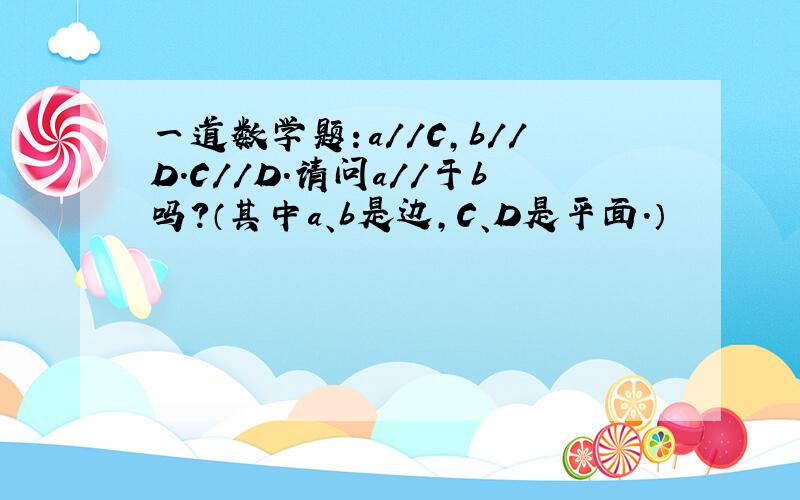 一道数学题：a//C，b//D.C//D.请问a//于b吗？（其中a、b是边，C、D是平面.）